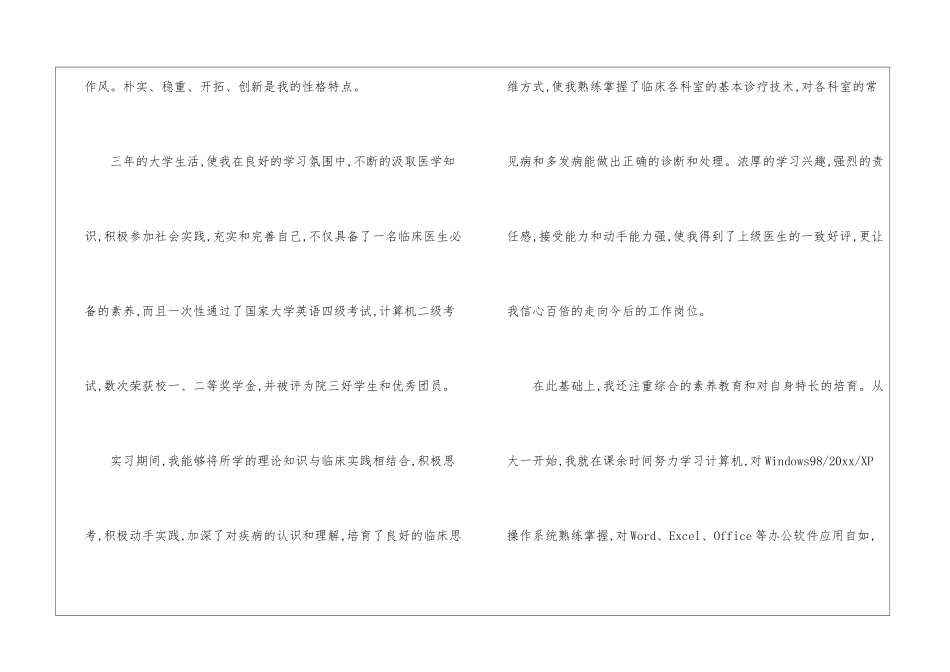 作风。朴实、稳重、开拓、创新是我的性格特点。

三年的大学生活,使我在良好的学习氛围中,不断的汲取医学知识,积极参加社会实践,充实和完善自己,不仅具备了一名临床医生必备的素养,而且一次性通过了国家大学英语四级考试,计算机二级考试,数次荣获校一、二等奖学金,并被评为院三好学生和优秀团员。

实习期间,我能够将所学的理论知识与临床实践相结合,积极思考,积极动手实践,加深了对疾病的认识和理解,培育了良好的临床思维方式,使我熟练掌握了临床各科室的基本诊疗技术,对各科室的常见病和多发病能做出正确的诊断和处理。浓厚的学习兴趣,强烈的责任感,接受能力和动手能力强,使我得到了上级医生的一致好评,更让我信心百倍的走向今后的工作岗位。

在此基础上,我还注重综合的素养教育和对自身特长的培育。从大一开始,我就在课余时间努力学习计算机,对Windows98/20xx/XP操作系统熟练掌握,对Word、Excel、Office等办公软件应用自如,